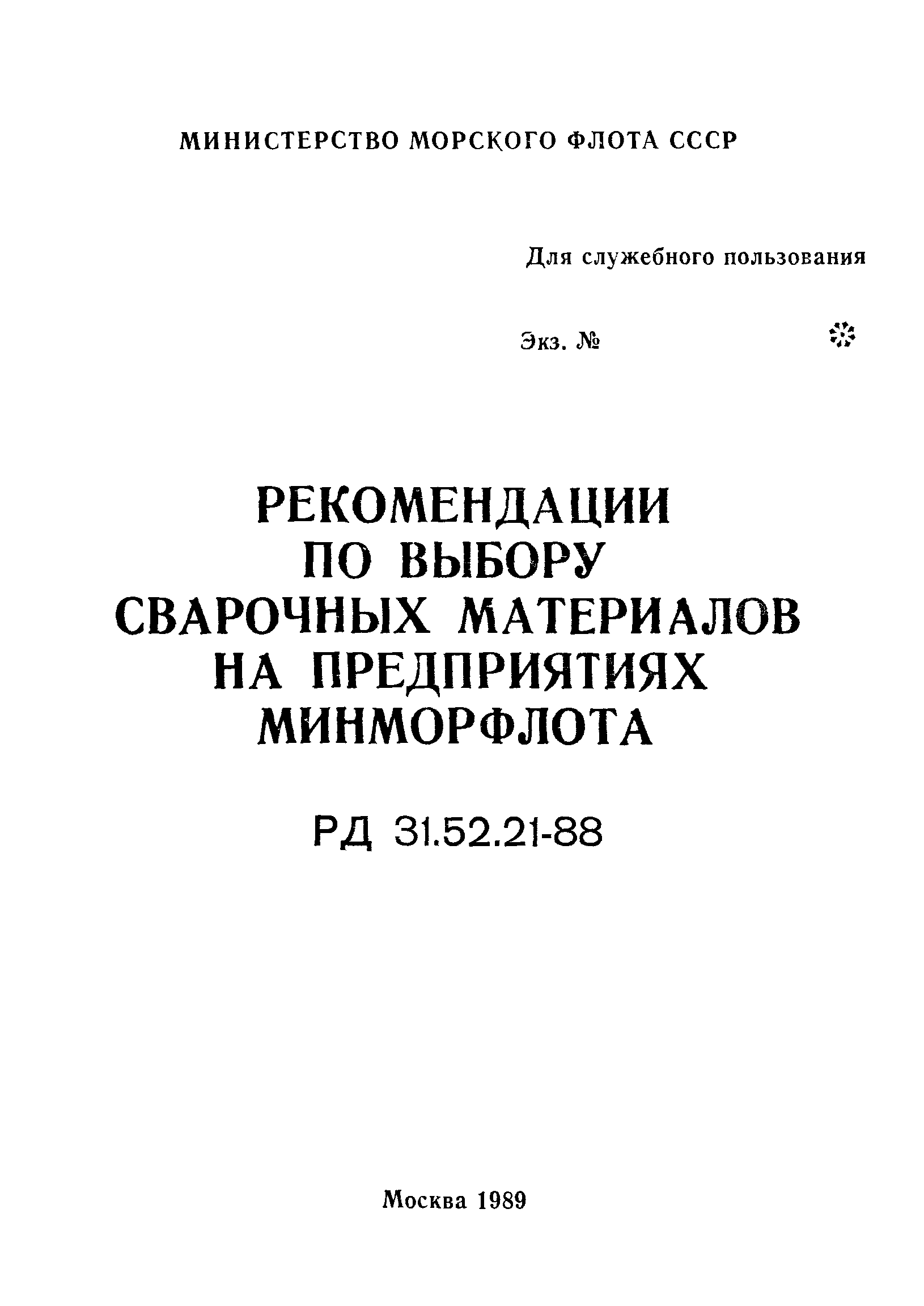 МИНИСТЕРСТВО МОРСКОГО ФЛОТА СССР

Для служебного пользования

Экз. №

РЕКОМЕНДАЦИИ ПО ВЫБОРУ СВАРОЧНЫХ МАТЕРИАЛОВ НА ПРЕДПРИЯТИЯХ МИНМОРФЛОТА

РД 31.52.21-88

Москва 1989